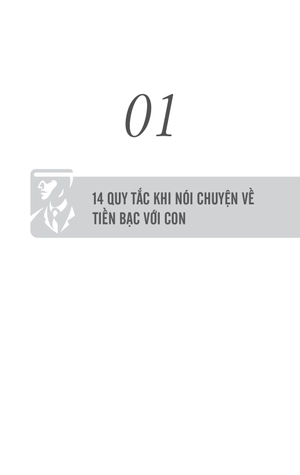 01

14 QUY TẮC KHI NÓI CHUYỆN VỀ TIỀN BẠC VỚI CON